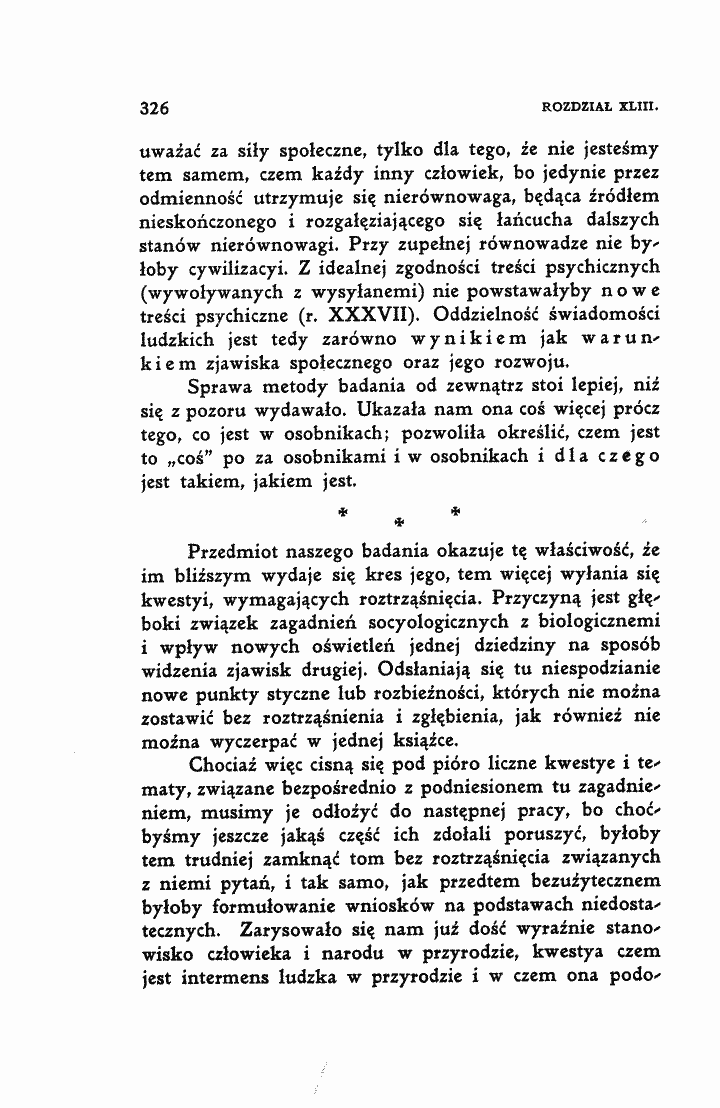 326 ROZDZIAŁ XLIII.

uważać za siły społeczne, tylko dla tego, że nie jesteśmy tem samem, czem każdy inny człowiek, bo jedynie przez odmienność utrzymuje się nierównowaga, będąca źródłem nieskończonego i rozgałęziającego się łańcucha dalszych stanów nierównowagi. Przy zupełnej równowadze nie byłoby cywilizacyi. Z idealnej zgodności treści psychicznych (wywoływanych z wysyłanemi) nie powstawałyby nowe treści psychiczne (r. XXXVII). Oddzielność świadomości ludzkich jest tedy zarówno wynikiem jak warunkiem zjawiska społecznego oraz jego rozwoju.

Sprawa metody badania od zewnątrz stoi lepiej, niż się z pozoru wydawało. Ukazała nam ona coś więcej prócz tego, co jest w osobnikach; pozwoliła określić, czem jest to „coś" po za osobnikami i w osobnikach i dla czego jest takiem, jakiem jest.

* * *

Przedmiot naszego badania okazuje tę właściwość, że im bliższym wydaje się kres jego, tem więcej wyłania się kwestyi, wymagających roztrząśnięcia. Przyczyną jest głęboki związek zagadnień socyologicznych z biologicznemi i wpływ nowych oświetleń jednej dziedziny na sposób widzenia zjawisk drugiej. Odsłaniają się tu niespodzianie nowe punkty styczne lub rozbieżności, których nie można zostawić bez roztrząśnienia i zgłębienia, jak również nie można wyczerpać w jednej książce.

Chociaż więc cisną się pod pióro liczne kwestye i tematy, związane bezpośrednio z podniesionem tu zagadnieniem, musimy je odłożyć do następnej pracy, bo choćbyśmy jeszcze jakąś część ich zdołali poruszyć, byłoby tem trudniej zamknąć tom bez roztrząśnięcia związanych z niemi pytań, i tak samo, jak przedtem bezużytecznem byłoby formułowanie wniosków na podstawach niedostatecznych. Zarysowało się nam już dość wyraźnie stanowisko człowieka i narodu w przyrodzie, kwestya czem jest intermens ludzka w przyrodzie i w czem ona podo-